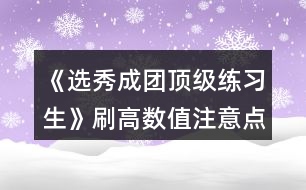 《选秀成团顶级练习生》刷高数值注意点